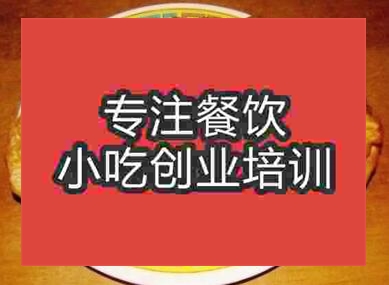 专注餐饮
小吃创业培训